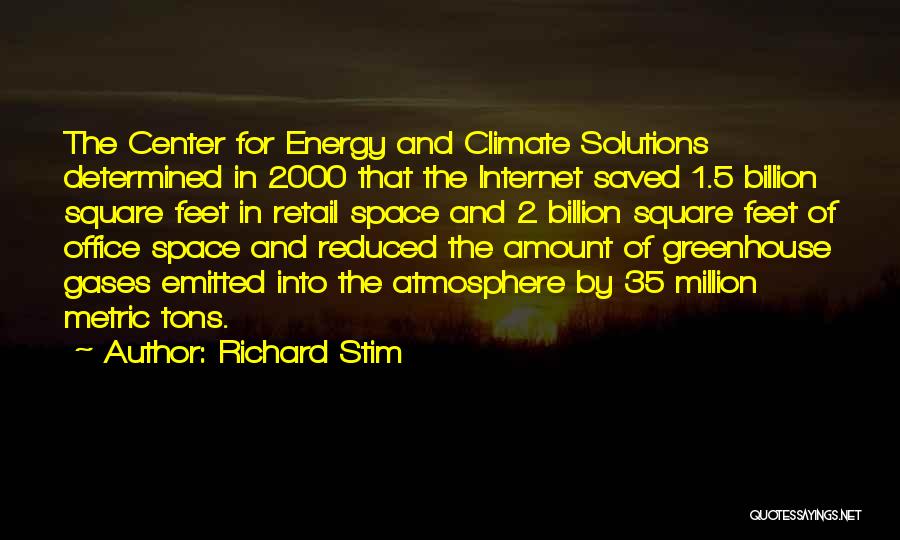 The Center for Energy and Climate Solutions determined in 2000 that the Internet saved 1.5 billion square feet in retail space and 2 billion square feet of office space and reduced the amount of greenhouse gases emitted into the atmosphere by 35 million metric tons.

~ Author: Richard Stim

QUOTESSAYINGS.NET